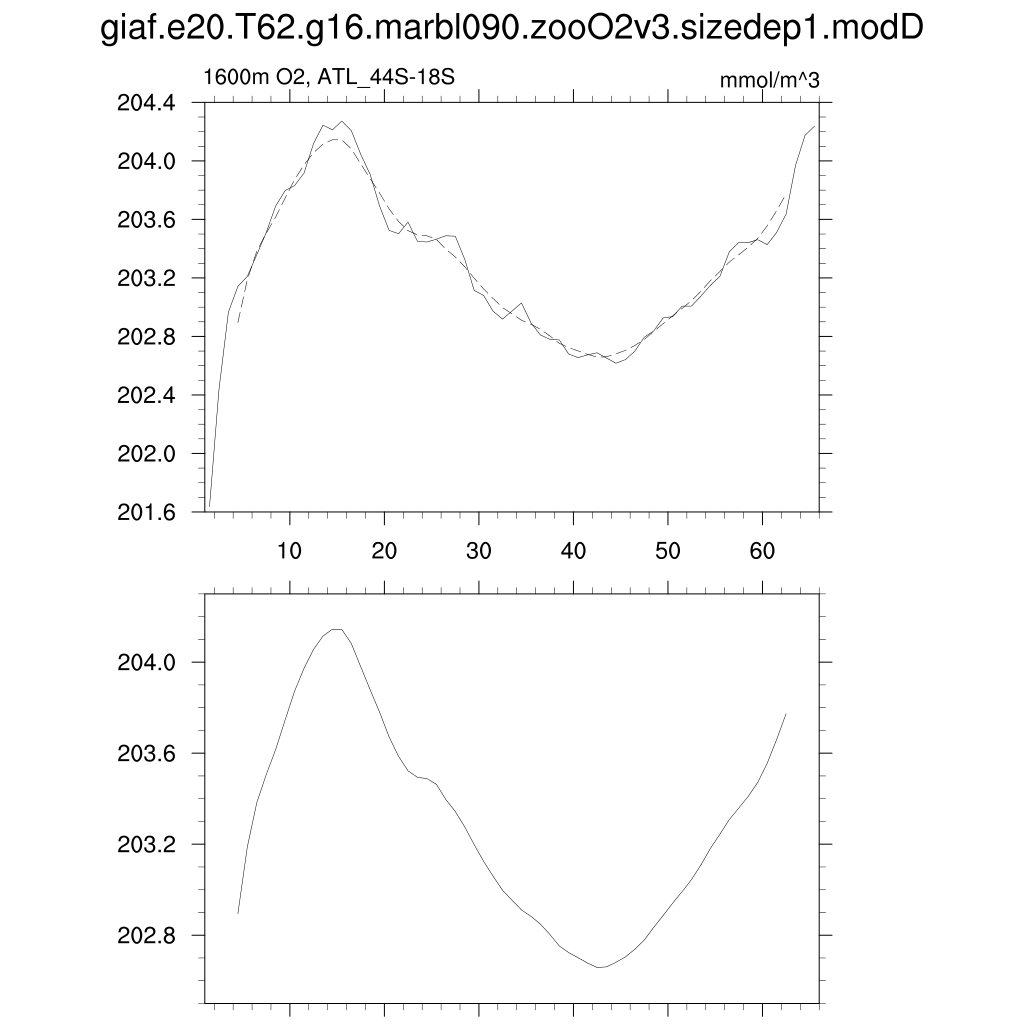 giaf.e20.T62.g16.marbl090.zooO2v3.sizedep1.modD

1600m O2, ATL_44S-18S

mmol/m^3

204.4
204.0
203.6
203.2
202.8
202.4
202.0
201.6

10
20
30
40
50
60

204.0
203.6
203.2
202.8